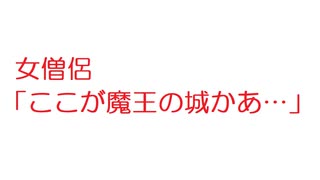 女僧侶
「ここが魔王の城かあ…」